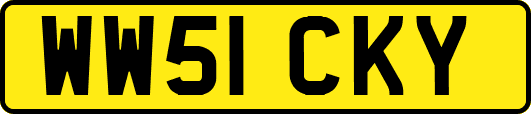 WW51 CKY